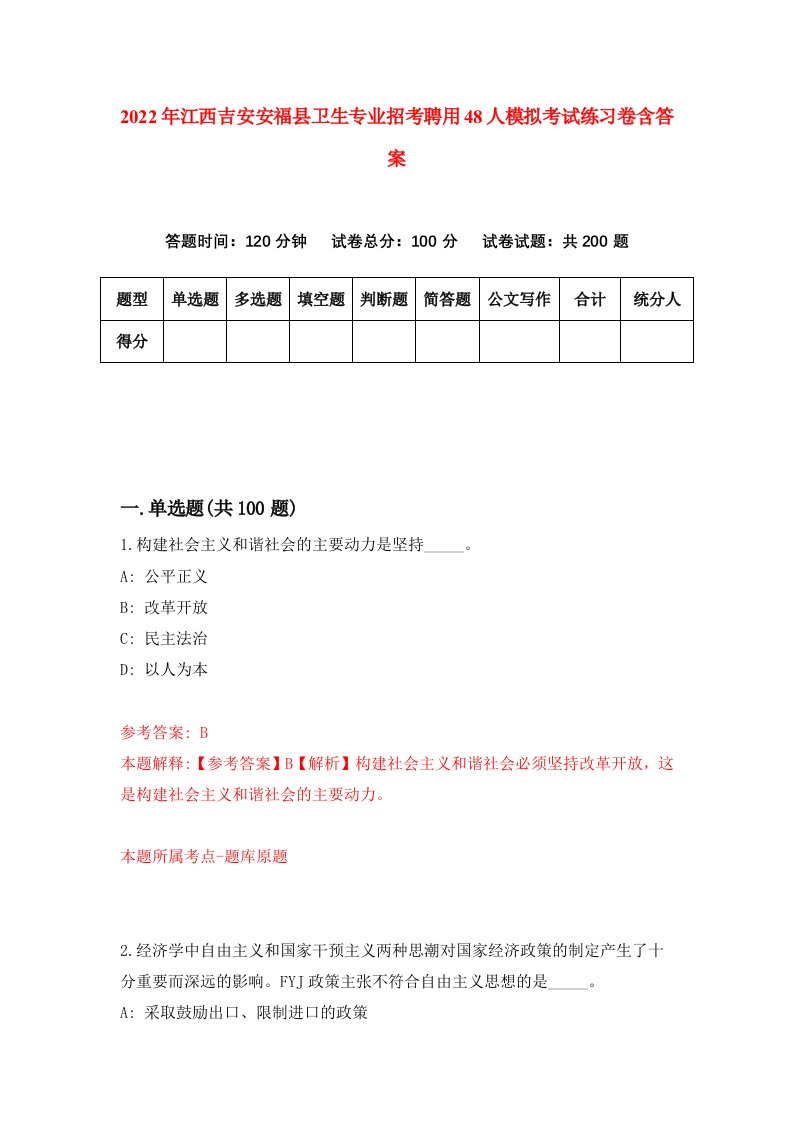 2022年江西吉安安福县卫生专业招考聘用48人模拟考试练习卷含答案

答题时间：120分钟　试卷总分：100分　试卷试题：共200题

| 题型 | 单选题 | 多选题 | 填空题 | 判断题 | 简答题 | 公文写作 | 合计 | 统分人 |
|---|---|---|---|---|---|---|---|---|
| 得分 | | | | | | | | |

一.单选题(共100题)

1.构建社会主义和谐社会的主要动力是坚持_____。
A: 公平正义
B: 改革开放
C: 民主法治
D: 以人为本

参考答案: B
本题解释:【参考答案】B【解析】构建社会主义和谐社会必须坚持改革开放，这是构建社会主义和谐社会的主要动力。

本题所属考点-题库原题

2.经济学中自由主义和国家干预主义两种思潮对国家经济政策的制定产生了十分重要而深远的影响。FYJ政策主张不符合自由主义思想的是_____。
A: 采取鼓励出口、限制进口的政策